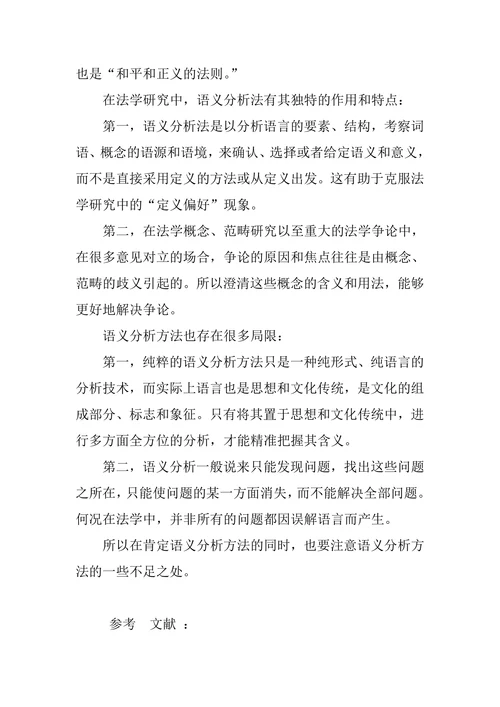 也是“和平和正义的法则。”

在法学研究中，语义分析法有其独特的作用和特点：

第一，语义分析法是以分析语言的要素、结构，考察词语、概念的语源和语境，来确认、选择或者给定语义和意义，而不是直接采用定义的方法或从定义出发。这有助于克服法学研究中的“定义偏好”现象。

第二，在法学概念、范畴研究以至重大的法学争论中，在很多意见对立的场合，争论的原因和焦点往往是由概念、范畴的歧义引起的。所以澄清这些概念的含义和用法，能够更好地解决争论。

语义分析方法也存在很多局限：

第一，纯粹的语义分析方法只是一种纯形式、纯语言的分析技术，而实际上语言也是思想和文化传统，是文化的组成部分、标志和象征。只有将其置于思想和文化传统中，进行多方面全方位的分析，才能精准把握其含义。

第二，语义分析一般说来只能发现问题，找出这些问题之所在，只能使问题的某一方面消失，而不能解决全部问题。何况在法学中，并非所有的问题都因误解语言而产生。

所以在肯定语义分析方法的同时，也要注意语义分析方法的一些不足之处。

参考 文献 ：